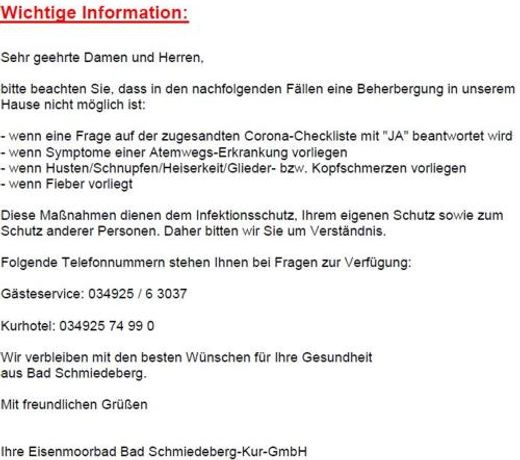 Wichtige Information:

Sehr geehrte Damen und Herren,

bitte beachten Sie, dass in den nachfolgenden Fällen eine Beherbergung in unserem Hause nicht möglich ist:

- wenn eine Frage auf der zugesandten Corona-Checkliste mit "JA" beantwortet wird
- wenn Symptome einer Atemwegs-Erkrankung vorliegen
- wenn Husten/Schnupfen/Heiserkeit/Glieder- bzw. Kopfschmerzen vorliegen
- wenn Fieber vorliegt

Diese Maßnahmen dienen dem Infektionsschutz, Ihrem eigenen Schutz sowie zum Schutz anderer Personen. Daher bitten wir Sie um Verständnis.

Folgende Telefonnummern stehen Ihnen bei Fragen zur Verfügung:

Gästeservice: 034925 / 6 3037

Kurhotel: 034925 74 99 0

Wir verbleiben mit den besten Wünschen für Ihre Gesundheit aus Bad Schmiedeberg.

Mit freundlichen Grüßen

Ihre Eisenmoorbad Bad Schmiedeberg-Kur-GmbH